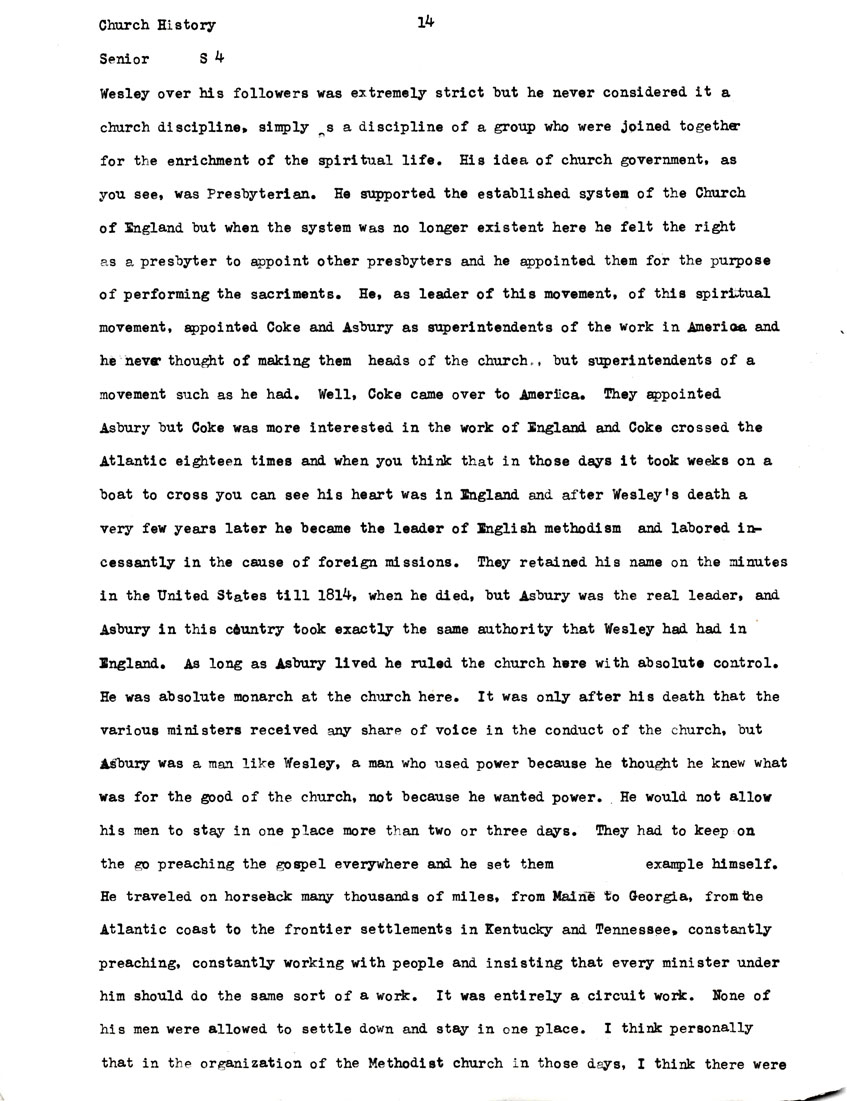 Church History 14

Senior S 4

Wesley over his followers was extremely strict but he never considered it a church discipline, simply s a discipline of a group who were joined together for the enrichment of the spiritual life. His idea of church government, as you see, was Presbyterian. He supported the established system of the Church of England but when the system was no longer existent here he felt the right as a presbyter to appoint other presbyters and he appointed them for the purpose of performing the sacriments. He, as leader of this movement, of this spiritual movement, appointed Coke and Asbury as superintendents of the work in America and he never thought of making them heads of the church., but superintendents of a movement such as he had. Well, Coke came over to America. They appointed Asbury but Coke was more interested in the work of England and Coke crossed the Atlantic eighteen times and when you think that in those days it took weeks on a boat to cross you can see his heart was in England and after Wesley's death a very few years later he became the leader of English methodism and labored incessantly in the cause of foreign missions. They retained his name on the minutes in the United States till 1814, when he died, but Asbury was the real leader, and Asbury in this country took exactly the same authority that Wesley had had in England. As long as Asbury lived he ruled the church here with absolute control. He was absolute monarch at the church here. It was only after his death that the various ministers received any share of voice in the conduct of the church, but Asbury was a man like Wesley, a man who used power because he thought he knew what was for the good of the church, not because he wanted power. He would not allow his men to stay in one place more than two or three days. They had to keep on the go preaching the gospel everywhere and he set them example himself. He traveled on horseback many thousands of miles, from Maine to Georgia, from the Atlantic coast to the frontier settlements in Kentucky and Tennessee, constantly preaching, constantly working with people and insisting that every minister under him should do the same sort of a work. It was entirely a circuit work. None of his men were allowed to settle down and stay in one place. I think personally that in the organization of the Methodist church in those days, I think there were